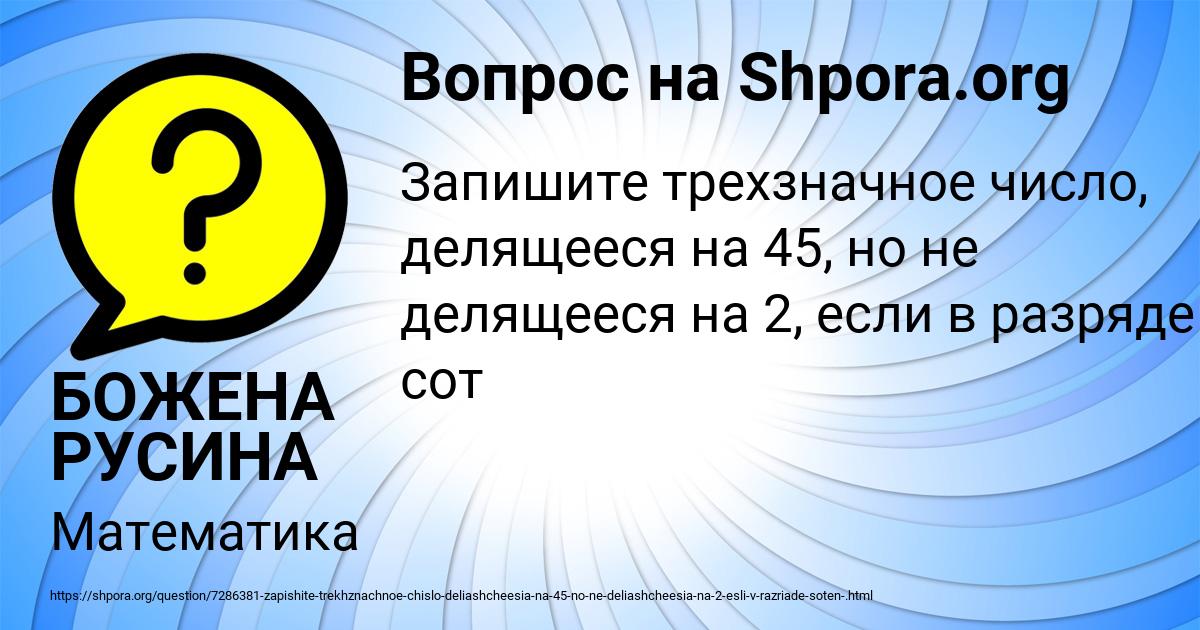 ?

Вопрос на Shpora.org

Запишите трехзначное число, делящееся на 45, но не делящееся на 2, если в разряде сот

БОЖЕНА РУСИНА

Математика

https://shpora.org/question/7286381-zapishite-trekhznachnoe-chislo-deliashcheesia-na-45-no-ne-deliashcheesia-na-2-esli-v-razriade-soten-.html